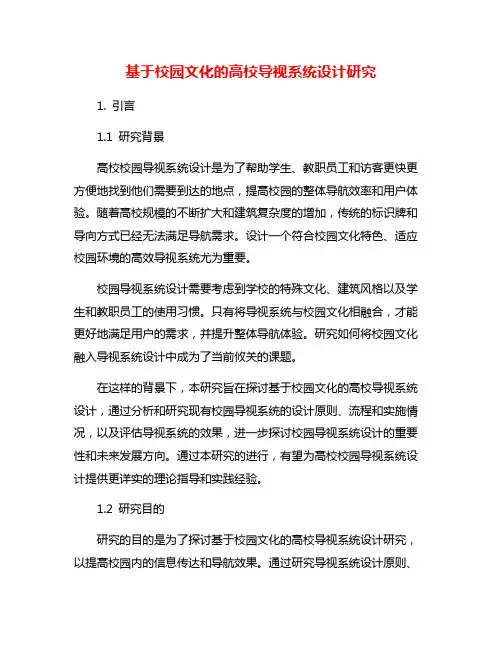 基于校园文化的高校导视系统设计研究

1. 引言

1.1 研究背景

高校校园导视系统设计是为了帮助学生、教职员工和访客更快更方便地找到他们需要到达的地点，提高校园的整体导航效率和用户体验。随着高校规模的不断扩大和建筑复杂度的增加，传统的标识牌和导向方式已经无法满足导航需求。设计一个符合校园文化特色、适应校园环境的高效导视系统尤为重要。

校园导视系统设计需要考虑到学校的特殊文化、建筑风格以及学生和教职员工的使用习惯。只有将导视系统与校园文化相融合，才能更好地满足用户的需求，并提升整体导航体验。研究如何将校园文化融入导视系统设计中成为了当前攸关的课题。

在这样的背景下，本研究旨在探讨基于校园文化的高校导视系统设计，通过分析和研究现有校园导视系统的设计原则、流程和实施情况，以及评估导视系统的效果，进一步探讨校园导视系统设计的重要性和未来发展方向。通过本研究的进行，有望为高校校园导视系统设计提供更详实的理论指导和实践经验。

1.2 研究目的

研究的目的是为了探讨基于校园文化的高校导视系统设计研究，以提高校园内的信息传达和导航效果。通过研究导视系统设计原则、